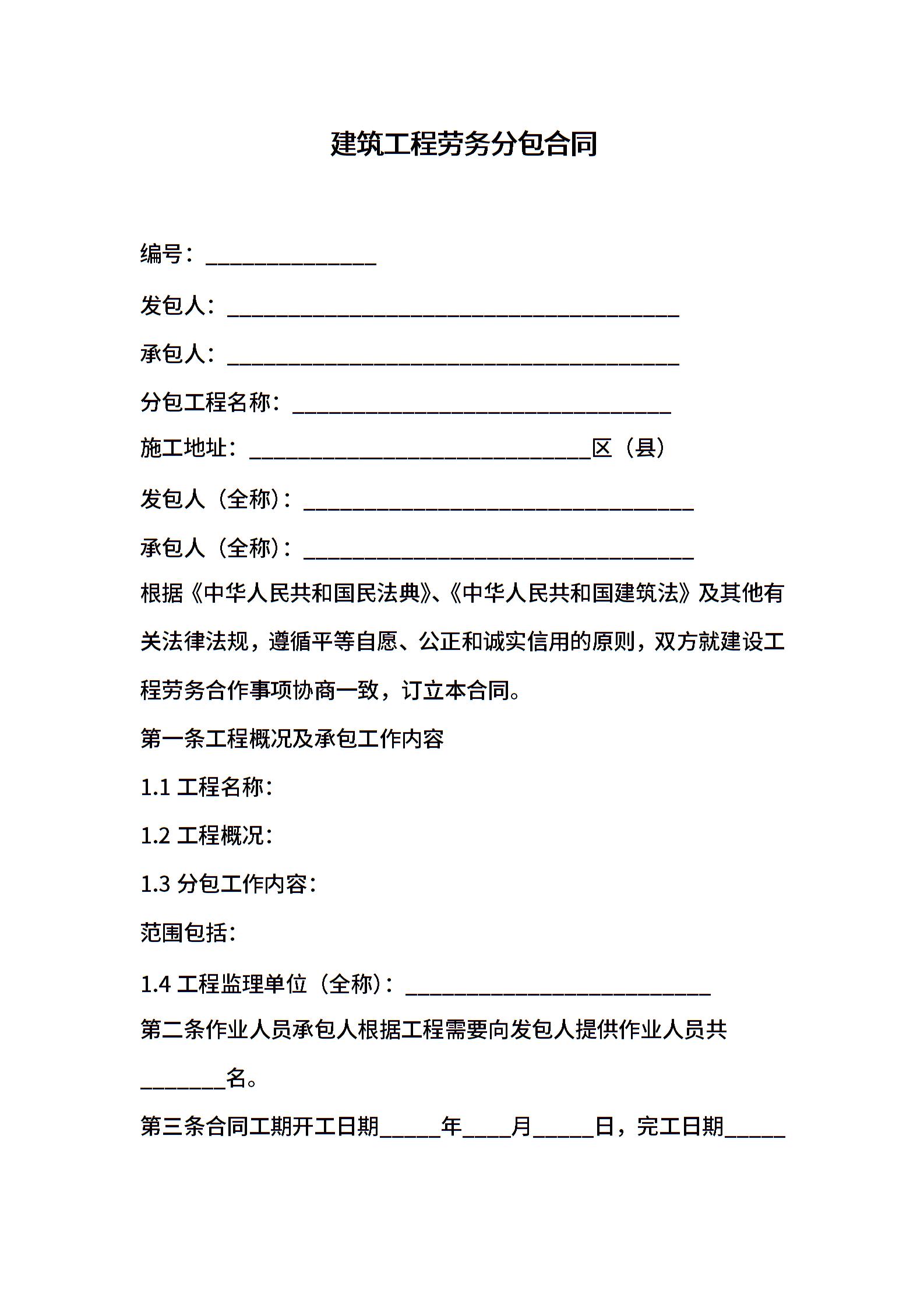 建筑工程劳务分包合同

编号：______________

发包人：_____________________________________

承包人：_____________________________________

分包工程名称：_______________________________

施工地址：____________________________区（县）

发包人（全称）：________________________________

承包人（全称）：________________________________

根据《中华人民共和国民法典》、《中华人民共和国建筑法》及其他有关法律法规，遵循平等自愿、公正和诚实信用的原则，双方就建设工程劳务合作事项协商一致，订立本合同。

第一条工程概况及承包工作内容

1.1 工程名称：

1.2 工程概况：

1.3 分包工作内容：

范围包括：

1.4 工程监理单位（全称）：_________________________

第二条作业人员承包人根据工程需要向发包人提供作业人员共_______名。

第三条合同工期开工日期_____年____月_____日，完工日期_____